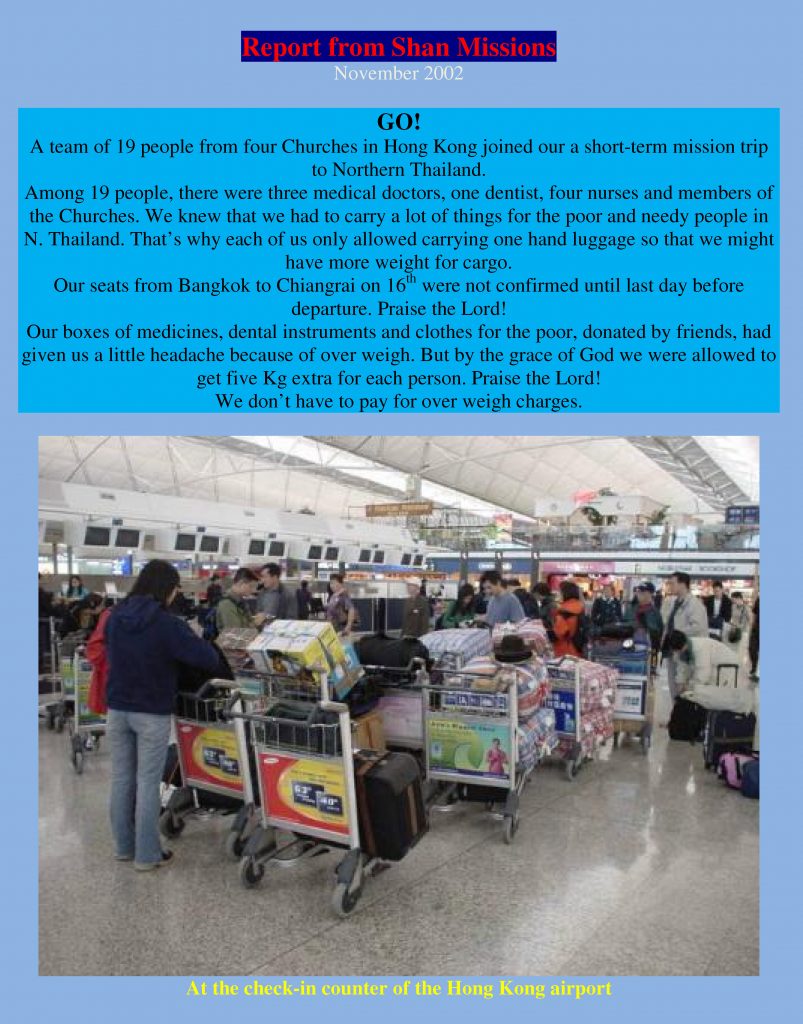 Report from Shan Missions
November 2002

GO!
A team of 19 people from four Churches in Hong Kong joined our a short-term mission trip to Northern Thailand.
Among 19 people, there were three medical doctors, one dentist, four nurses and members of the Churches. We knew that we had to carry a lot of things for the poor and needy people in N. Thailand. That's why each of us only allowed carrying one hand luggage so that we might have more weight for cargo.
Our seats from Bangkok to Chiangrai on 16$^{th}$ were not confirmed until last day before departure. Praise the Lord!
Our boxes of medicines, dental instruments and clothes for the poor, donated by friends, had given us a little headache because of over weigh. But by the grace of God we were allowed to get five Kg extra for each person. Praise the Lord!
We don't have to pay for over weigh charges.

At the check-in counter of the Hong Kong airport